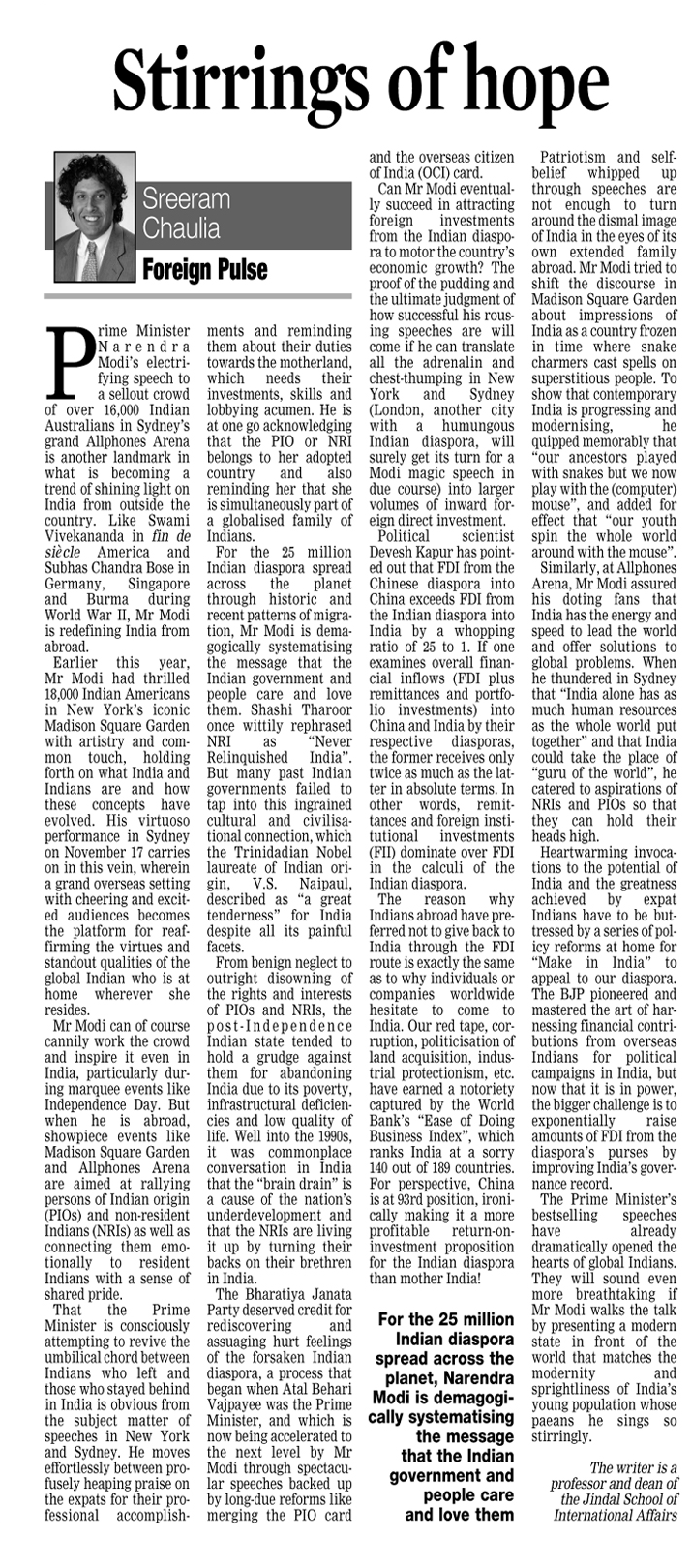 Stirrings of hope

Sreeram Chaulia

Foreign Pulse

Prime Minister Narendra Modi's electrifying speech to a sellout crowd of over 16,000 Indian Australians in Sydney's grand Allphones Arena is another landmark in what is becoming a trend of shining light on India from outside the country. Like Swami Vivekananda in fin de siècle America and Subhas Chandra Bose in Germany, Singapore and Burma during World War II, Mr Modi is redefining India from abroad.

Earlier this year, Mr Modi had thrilled 18,000 Indian Americans in New York's iconic Madison Square Garden with artistry and common touch, holding forth on what India and Indians are and how these concepts have evolved. His virtuoso performance in Sydney on November 17 carries on in this vein, wherein a grand overseas setting with cheering and excited audiences becomes the platform for reaffirming the virtues and standout qualities of the global Indian who is at home wherever she resides.

Mr Modi can of course cannily work the crowd and inspire it even in India, particularly during marquee events like Independence Day. But when he is abroad, showpiece events like Madison Square Garden and Allphones Arena are aimed at rallying persons of Indian origin (PIOs) and non-resident Indians (NRIs) as well as connecting them emotionally to resident Indians with a sense of shared pride.

That the Prime Minister is consciously attempting to revive the umbilical chord between Indians who left and those who stayed behind in India is obvious from the subject matter of speeches in New York and Sydney. He moves effortlessly between profusely heaping praise on the expats for their professional accomplishments and reminding them about their duties towards the motherland, which needs their investments, skills and lobbying acumen. He is at one go acknowledging that the PIO or NRI belongs to her adopted country and also reminding her that she is simultaneously part of a globalised family of Indians.

For the 25 million Indian diaspora spread across the planet through historic and recent patterns of migration, Mr Modi is demagogically systematising the message that the Indian government and people care and love them. Shashi Tharoor once wittily rephrased NRI as "Never Relinquished India". But many past Indian governments failed to tap into this ingrained cultural and civilisational connection, which the Trinidadian Nobel laureate of Indian origin, V.S. Naipaul, described as "a great tenderness" for India despite all its painful facets.

From benign neglect to outright disowning of the rights and interests of PIOs and NRIs, the post-Independence Indian state tended to hold a grudge against them for abandoning India due to its poverty, infrastructural deficiencies and low quality of life. Well into the 1990s, it was commonplace conversation in India that the "brain drain" is a cause of the nation's underdevelopment and that the NRIs are living it up by turning their backs on their brethren in India.

The Bharatiya Janata Party deserved credit for rediscovering and assuaging hurt feelings of the forsaken Indian diaspora, a process that began when Atal Behari Vajpayee was the Prime Minister, and which is now being accelerated to the next level by Mr Modi through spectacular speeches backed up by long-due reforms like merging the PIO card and the overseas citizen of India (OCI) card.

Can Mr Modi eventually succeed in attracting foreign investments from the Indian diaspora to motor the country's economic growth? The proof of the pudding and the ultimate judgment of how successful his rousing speeches are will come if he can translate all the adrenalin and chest-thumping in New York and Sydney (London, another city with a humungous Indian diaspora, will surely get its turn for a Modi magic speech in due course) into larger volumes of inward foreign direct investment.

Political scientist Devesh Kapur has pointed out that FDI from the Chinese diaspora into China exceeds FDI from the Indian diaspora into India by a whopping ratio of 25 to 1. If one examines overall financial inflows (FDI plus remittances and portfolio investments) into China and India by their respective diasporas, the former receives only twice as much as the latter in absolute terms. In other words, remittances and foreign institutional investments (FII) dominate over FDI in the calculi of the Indian diaspora.

The reason why Indians abroad have preferred not to give back to India through the FDI route is exactly the same as to why individuals or companies worldwide hesitate to come to India. Our red tape, corruption, politicisation of land acquisition, industrial protectionism, etc. have earned a notoriety captured by the World Bank's "Ease of Doing Business Index", which ranks India at a sorry 140 out of 189 countries. For perspective, China is at 93rd position, ironically making it a more profitable return-on-investment proposition for the Indian diaspora than mother India!

For the 25 million Indian diaspora spread across the planet, Narendra Modi is demagogically systematising the message that the Indian government and people care and love them

Patriotism and self-belief whipped up through speeches are not enough to turn around the dismal image of India in the eyes of its own extended family abroad. Mr Modi tried to shift the discourse in Madison Square Garden about impressions of India as a country frozen in time where snake charmers cast spells on superstitious people. To show that contemporary India is progressing and modernising, he quipped memorably that "our ancestors played with snakes but we now play with the (computer) mouse", and added for effect that "our youth spin the whole world around with the mouse".

Similarly, at Allphones Arena, Mr Modi assured his doting fans that India has the energy and speed to lead the world and offer solutions to global problems. When he thundered in Sydney that "India alone has as much human resources as the whole world put together" and that India could take the place of "guru of the world", he catered to aspirations of NRIs and PIOs so that they can hold their heads high.

Heartwarming invocations to the potential of India and the greatness achieved by expat Indians have to be buttressed by a series of policy reforms at home for "Make in India" to appeal to our diaspora. The BJP pioneered and mastered the art of harnessing financial contributions from overseas Indians for political campaigns in India, but now that it is in power, the bigger challenge is to exponentially raise amounts of FDI from the diaspora's purses by improving India's governance record.

The Prime Minister's bestselling speeches have already dramatically opened the hearts of global Indians. They will sound even more breathtaking if Mr Modi walks the talk by presenting a modern state in front of the world that matches the modernity and sprightliness of India's young population whose paeans he sings so stirringly.

The writer is a professor and dean of the Jindal School of International Affairs